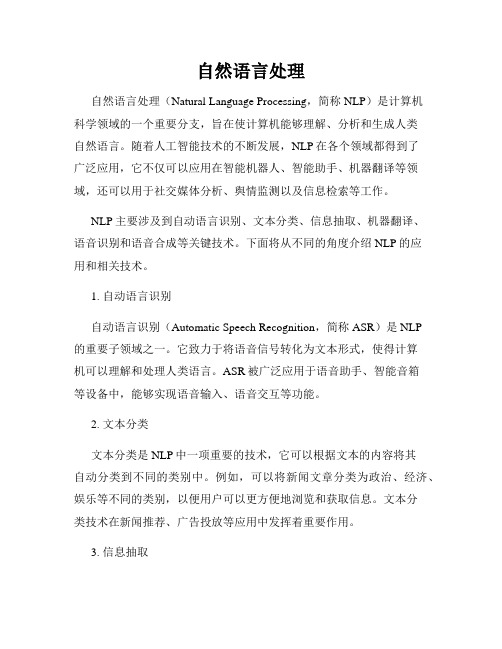 自然语言处理

自然语言处理（Natural Language Processing，简称 NLP）是计算机科学领域的一个重要分支，旨在使计算机能够理解、分析和生成人类自然语言。随着人工智能技术的不断发展，NLP 在各个领域都得到了广泛应用，它不仅可以应用在智能机器人、智能助手、机器翻译等领域，还可以用于社交媒体分析、舆情监测以及信息检索等工作。

NLP 主要涉及到自动语言识别、文本分类、信息抽取、机器翻译、语音识别和语音合成等关键技术。下面将从不同的角度介绍 NLP 的应用和相关技术。

1. 自动语言识别

自动语言识别（Automatic Speech Recognition，简称 ASR）是 NLP 的重要子领域之一。它致力于将语音信号转化为文本形式，使得计算机可以理解和处理人类语言。ASR 被广泛应用于语音助手、智能音箱等设备中，能够实现语音输入、语音交互等功能。

2. 文本分类

文本分类是 NLP 中一项重要的技术，它可以根据文本的内容将其自动分类到不同的类别中。例如，可以将新闻文章分类为政治、经济、娱乐等不同的类别，以便用户可以更方便地浏览和获取信息。文本分类技术在新闻推荐、广告投放等应用中发挥着重要作用。

3. 信息抽取